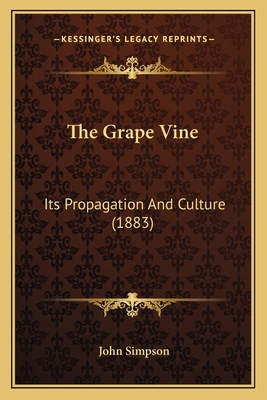 —KESSINGER'S LEGACY REPRINTS—

The Grape Vine

Its Propagation And Culture (1883)

John Simpson